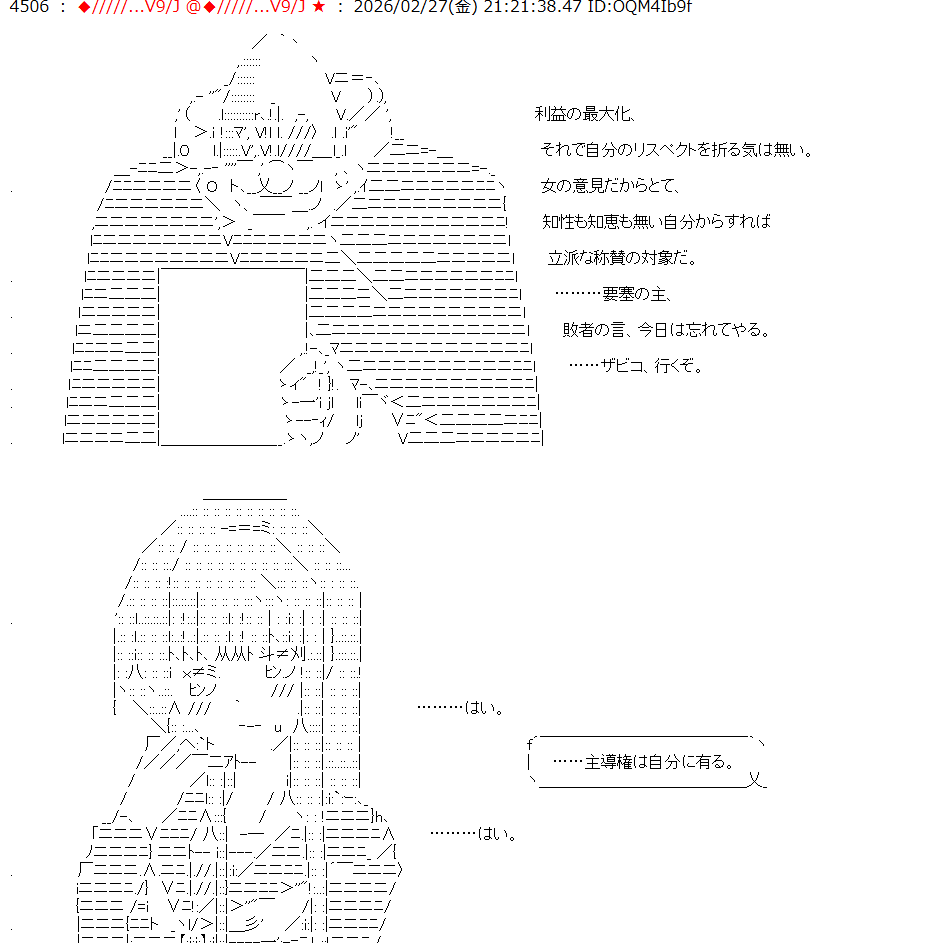 4506 ： ◆/////...V9/J @◆/////...V9/J ★ ： 2026/02/27(金) 21:21:38.47 ID:OQM4Ib9f

利益の最大化、
それで自分のリスペクトを折る気は無い。
女の意見だからとて、
知性も知恵も無い自分からすれば
立派な称賛の対象だ。
………要塞の主、
敗者の言、今日は忘れてやる。
……ザビコ、行くぞ。

………はい。

……主導権は自分に有る。

………はい。